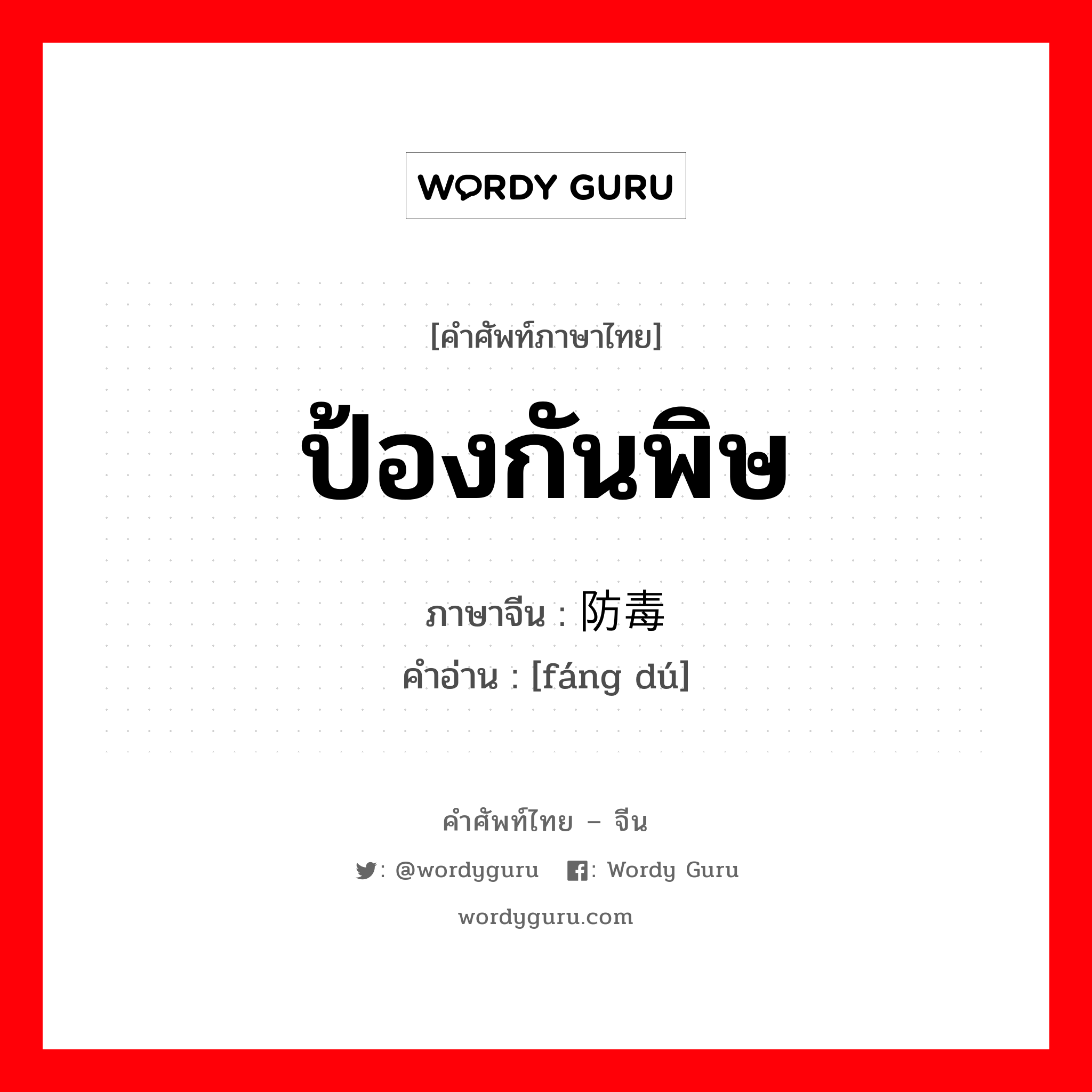 WORDY GURU

[คำศัพท์ภาษาไทย]

ป้องกันพิษ

ภาษาจีน : 防毒
คำอ่าน : [fáng dú]

คำศัพท์ไทย – จีน

: @wordyguru : Wordy Guru

wordyguru.com